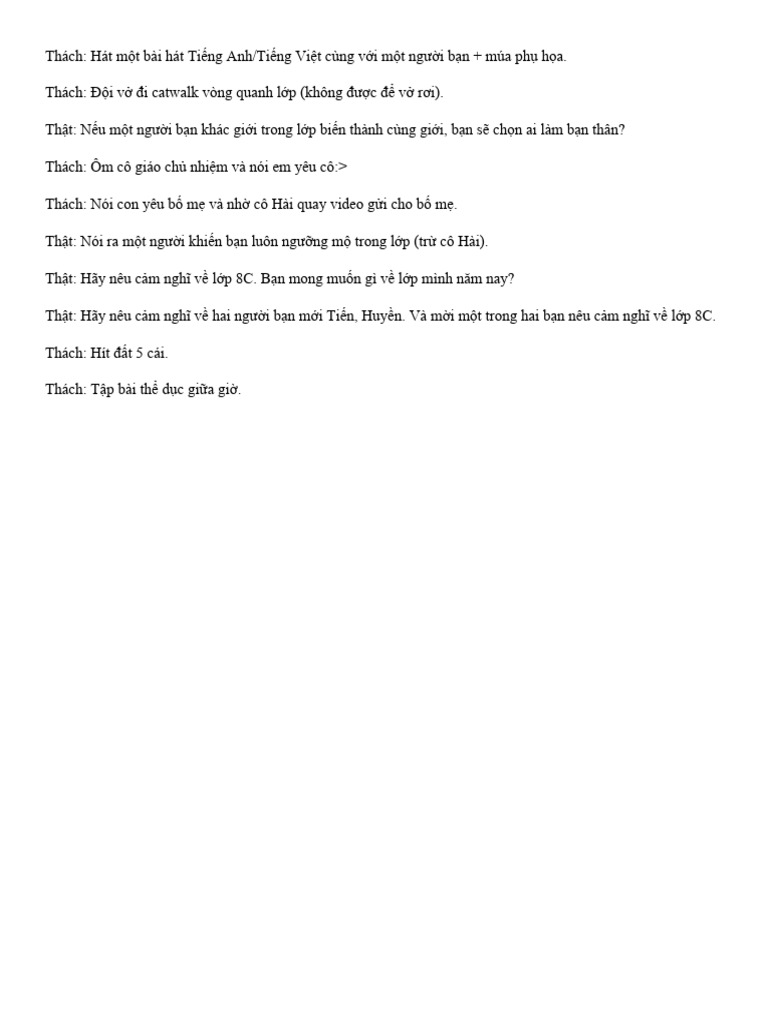 Thách: Hát một bài hát Tiếng Anh/Tiếng Việt cùng với một người bạn + múa phụ họa.

Thách: Đội vở đi catwalk vòng quanh lớp (không được để vở rơi).

Thật: Nếu một người bạn khác giới trong lớp biến thành cùng giới, bạn sẽ chọn ai làm bạn thân?

Thách: Ôm cô giáo chủ nhiệm và nói em yêu cô:>

Thách: Nói con yêu bố mẹ và nhờ cô Hải quay video gửi cho bố mẹ.

Thật: Nói ra một người khiến bạn luôn ngưỡng mộ trong lớp (trừ cô Hải).

Thật: Hãy nêu cảm nghĩ về lớp 8C. Bạn mong muốn gì về lớp mình năm nay?

Thật: Hãy nêu cảm nghĩ về hai người bạn mới Tiến, Huyền. Và mời một trong hai bạn nêu cảm nghĩ về lớp 8C.

Thách: Hít đất 5 cái.

Thách: Tập bài thể dục giữa giờ.